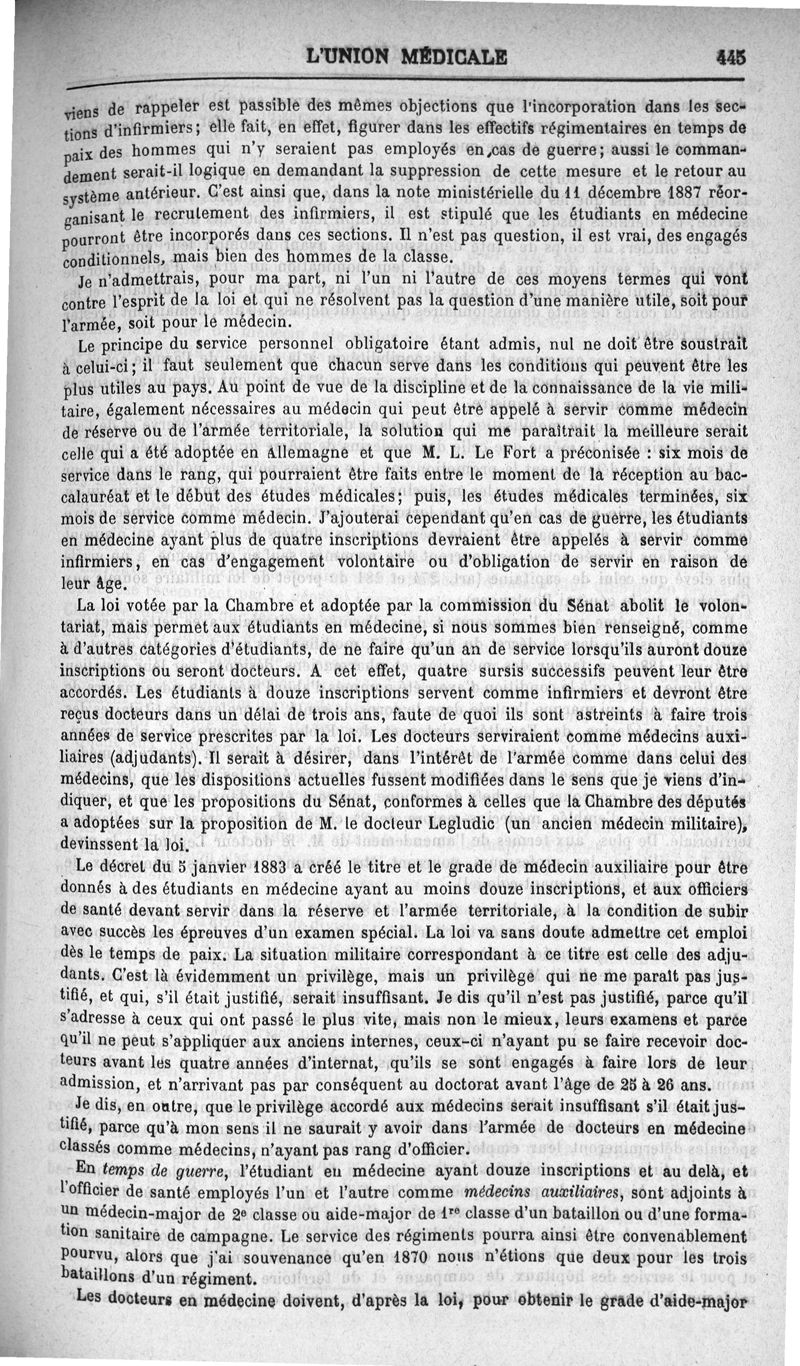 L'UNION MÉDICALE 445

viens de rappeler est passible des mêmes objections que l'incorporation dans les sections d'infirmiers; elle fait, en effet, figurer dans les effectifs régimentaires en temps de paix des hommes qui n'y seraient pas employés en cas de guerre; aussi le commandement serait-il logique en demandant la suppression de cette mesure et le retour au système antérieur. C'est ainsi que, dans la note ministérielle du 11 décembre 1887 réorganisant le recrutement des infirmiers, il est stipulé que les étudiants en médecine pourront être incorporés dans ces sections. Il n'est pas question, il est vrai, des engagés conditionnels, mais bien des hommes de la classe.

Je n'admettrais, pour ma part, ni l'un ni l'autre de ces moyens termes qui vont contre l'esprit de la loi et qui ne résolvent pas la question d'une manière utile, soit pour l'armée, soit pour le médecin.

Le principe du service personnel obligatoire étant admis, nul ne doit être soustrait à celui-ci; il faut seulement que chacun serve dans les conditions qui peuvent être les plus utiles au pays. Au point de vue de la discipline et de la connaissance de la vie militaire, également nécessaires au médecin qui peut être appelé à servir comme médecin de réserve ou de l'armée territoriale, la solution qui me paraîtrait la meilleure serait celle qui a été adoptée en Allemagne et que M. L. Le Fort a préconisée : six mois de service dans le rang, qui pourraient être faits entre le moment de la réception au baccalauréat et le début des études médicales; puis, les études médicales terminées, six mois de service comme médecin. J'ajouterai cependant qu'en cas de guerre, les étudiants en médecine ayant plus de quatre inscriptions devraient être appelés à servir comme infirmiers, en cas d'engagement volontaire ou d'obligation de servir en raison de leur âge.

La loi votée par la Chambre et adoptée par la commission du Sénat abolit le volontariat, mais permet aux étudiants en médecine, si nous sommes bien renseigné, comme à d'autres catégories d'étudiants, de ne faire qu'un an de service lorsqu'ils auront douze inscriptions ou seront docteurs. A cet effet, quatre sursis successifs peuvent leur être accordés. Les étudiants à douze inscriptions servent comme infirmiers et devront être reçus docteurs dans un délai de trois ans, faute de quoi ils sont astreints à faire trois années de service prescrites par la loi. Les docteurs serviraient comme médecins auxiliaires (adjudants). Il serait à désirer, dans l'intérêt de l'armée comme dans celui des médecins, que les dispositions actuelles fussent modifiées dans le sens que je viens d'indiquer, et que les propositions du Sénat, conformes à celles que la Chambre des députés a adoptées sur la proposition de M. le docteur Legludic (un ancien médecin militaire), devinssent la loi.

Le décret du 5 janvier 1883 a créé le titre et le grade de médecin auxiliaire pour être donnés à des étudiants en médecine ayant au moins douze inscriptions, et aux officiers de santé devant servir dans la réserve et l'armée territoriale, à la condition de subir avec succès les épreuves d'un examen spécial. La loi va sans doute admettre cet emploi dès le temps de paix. La situation militaire correspondant à ce titre est celle des adjudants. C'est là évidemment un privilège, mais un privilège qui ne me paraît pas justifié, et qui, s'il était justifié, serait insuffisant. Je dis qu'il n'est pas justifié, parce qu'il s'adresse à ceux qui ont passé le plus vite, mais non le mieux, leurs examens et parce qu'il ne peut s'appliquer aux anciens internes, ceux-ci n'ayant pu se faire recevoir docteurs avant les quatre années d'internat, qu'ils se sont engagés à faire lors de leur admission, et n'arrivant pas par conséquent au doctorat avant l'âge de 25 à 26 ans.

Je dis, en outre, que le privilège accordé aux médecins serait insuffisant s'il était justifié, parce qu'à mon sens il ne saurait y avoir dans l'armée de docteurs en médecine classés comme médecins, n'ayant pas rang d'officier.

En *temps de guerre*, l'étudiant en médecine ayant douze inscriptions et au delà, et l'officier de santé employés l'un et l'autre comme *médecins auxiliaires*, sont adjoints à un médecin-major de 2e classe ou aide-major de 1re classe d'un bataillon ou d'une formation sanitaire de campagne. Le service des régiments pourra ainsi être convenablement pourvu, alors que j'ai souvenance qu'en 1870 nous n'étions que deux pour les trois bataillons d'un régiment.

Les docteurs en médecine doivent, d'après la loi, pour obtenir le grade d'aide-major